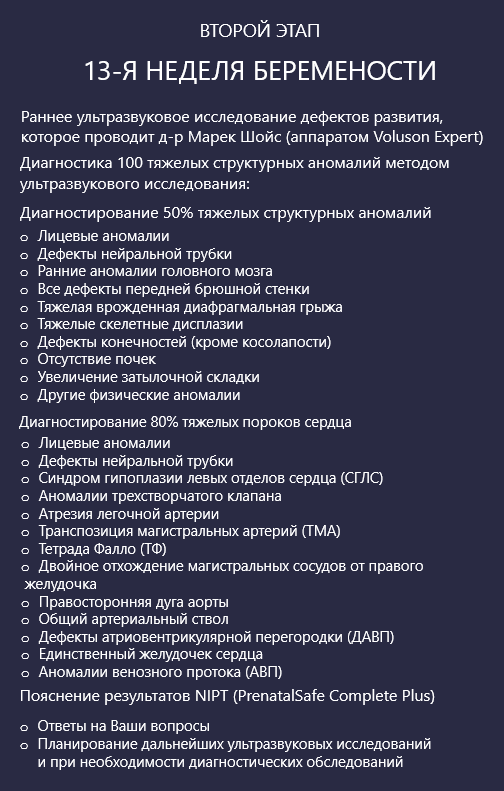 ВТОРОЙ ЭТАП

13-Я НЕДЕЛЯ БЕРЕМЕНОСТИ

Раннее ультразвуковое исследование дефектов развития, которое проводит д-р Марек Шойс (аппаратом Voluson Expert)

Диагностика 100 тяжелых структурных аномалий методом ультразвукового исследования:

Диагностирование 50% тяжелых структурных аномалий

o Лицевые аномалии
o Дефекты нейральной трубки
o Ранние аномалии головного мозга
o Все дефекты передней брюшной стенки
o Тяжелая врожденная диафрагмальная грыжа
o Тяжелые скелетные дисплазии
o Дефекты конечностей (кроме косолапости)
o Отсутствие почек
o Увеличение затылочной складки
o Другие физические аномалии

Диагностирование 80% тяжелых пороков сердца

o Лицевые аномалии
o Дефекты нейральной трубки
o Синдром гипоплазии левых отделов сердца (СГЛС)
o Аномалии трехстворчатого клапана
o Атрезия легочной артерии
o Транспозиция магистральных артерий (ТМА)
o Тетрада Фалло (ТФ)
o Двойное отхождение магистральных сосудов от правого желудочка
o Правосторонняя дуга аорты
o Общий артериальный ствол
o Дефекты атриовентрикулярной перегородки (ДАВП)
o Единственный желудочек сердца
o Аномалии венозного протока (АВП)

Пояснение результатов NIPT (PrenatalSafe Complete Plus)

o Ответы на Ваши вопросы
o Планирование дальнейших ультразвуковых исследований и при необходимости диагностических обследований